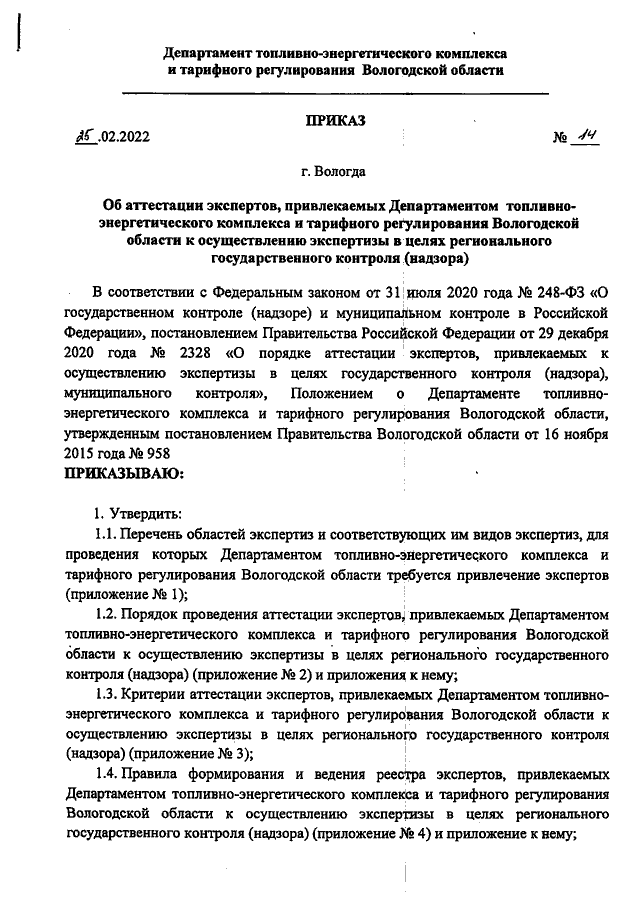 Департамент топливно-энергетического комплекса и тарифного регулирования Вологодской области

ПРИКАЗ

25.02.2022 № 14

г. Вологда

Об аттестации экспертов, привлекаемых Департаментом топливно-энергетического комплекса и тарифного регулирования Вологодской области к осуществлению экспертизы в целях регионального государственного контроля (надзора)

В соответствии с Федеральным законом от 31 июля 2020 года № 248-ФЗ «О государственном контроле (надзоре) и муниципальном контроле в Российской Федерации», постановлением Правительства Российской Федерации от 29 декабря 2020 года № 2328 «О порядке аттестации экспертов, привлекаемых к осуществлению экспертизы в целях государственного контроля (надзора), муниципального контроля», Положением о Департаменте топливно-энергетического комплекса и тарифного регулирования Вологодской области, утвержденным постановлением Правительства Вологодской области от 16 ноября 2015 года № 958

ПРИКАЗЫВАЮ:

1. Утвердить:

1.1. Перечень областей экспертиз и соответствующих им видов экспертиз, для проведения которых Департаментом топливно-энергетического комплекса и тарифного регулирования Вологодской области требуется привлечение экспертов (приложение № 1);

1.2. Порядок проведения аттестации экспертов, привлекаемых Департаментом топливно-энергетического комплекса и тарифного регулирования Вологодской области к осуществлению экспертизы в целях регионального государственного контроля (надзора) (приложение № 2) и приложения к нему;

1.3. Критерии аттестации экспертов, привлекаемых Департаментом топливно-энергетического комплекса и тарифного регулирования Вологодской области к осуществлению экспертизы в целях регионального государственного контроля (надзора) (приложение № 3);

1.4. Правила формирования и ведения реестра экспертов, привлекаемых Департаментом топливно-энергетического комплекса и тарифного регулирования Вологодской области к осуществлению экспертизы в целях регионального государственного контроля (надзора) (приложение № 4) и приложение к нему;